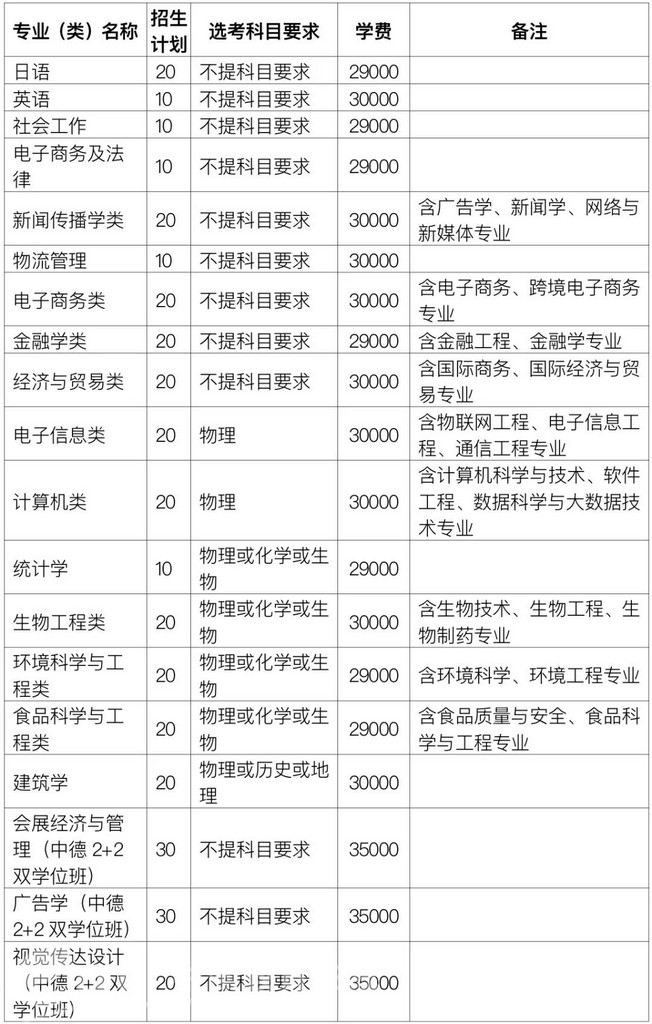 | 专业（类）名称 | 招生计划 | 选考科目要求 | 学费 | 备注 |
|---|---|---|---|---|
| 日语 | 20 | 不提科目要求 | 29000 | |
| 英语 | 10 | 不提科目要求 | 30000 | |
| 社会工作 | 10 | 不提科目要求 | 29000 | |
| 电子商务及法律 | 10 | 不提科目要求 | 29000 | |
| 新闻传播学类 | 20 | 不提科目要求 | 30000 | 含广告学、新闻学、网络与新媒体专业 |
| 物流管理 | 10 | 不提科目要求 | 30000 | |
| 电子商务类 | 20 | 不提科目要求 | 30000 | 含电子商务、跨境电子商务专业 |
| 金融学类 | 20 | 不提科目要求 | 29000 | 含金融工程、金融学专业 |
| 经济与贸易类 | 20 | 不提科目要求 | 30000 | 含国际商务、国际经济与贸易专业 |
| 电子信息类 | 20 | 物理 | 30000 | 含物联网工程、电子信息工程、通信工程专业 |
| 计算机类 | 20 | 物理 | 30000 | 含计算机科学与技术、软件工程、数据科学与大数据技术专业 |
| 统计学 | 10 | 物理或化学或生物 | 29000 | |
| 生物工程类 | 20 | 物理或化学或生物 | 30000 | 含生物技术、生物工程、生物制药专业 |
| 环境科学与工程类 | 20 | 物理或化学或生物 | 29000 | 含环境科学、环境工程专业 |
| 食品科学与工程类 | 20 | 物理或化学或生物 | 29000 | 含食品质量与安全、食品科学与工程专业 |
| 建筑学 | 20 | 物理或历史或地理 | 30000 | |
| 会展经济与管理（中德 2+2 双学位班） | 30 | 不提科目要求 | 35000 | |
| 广告学（中德 2+2 双学位班） | 30 | 不提科目要求 | 35000 | |
| 视觉传达设计（中德 2+2 双学位班） | 20 | 不提科目要求 | 35000 | |